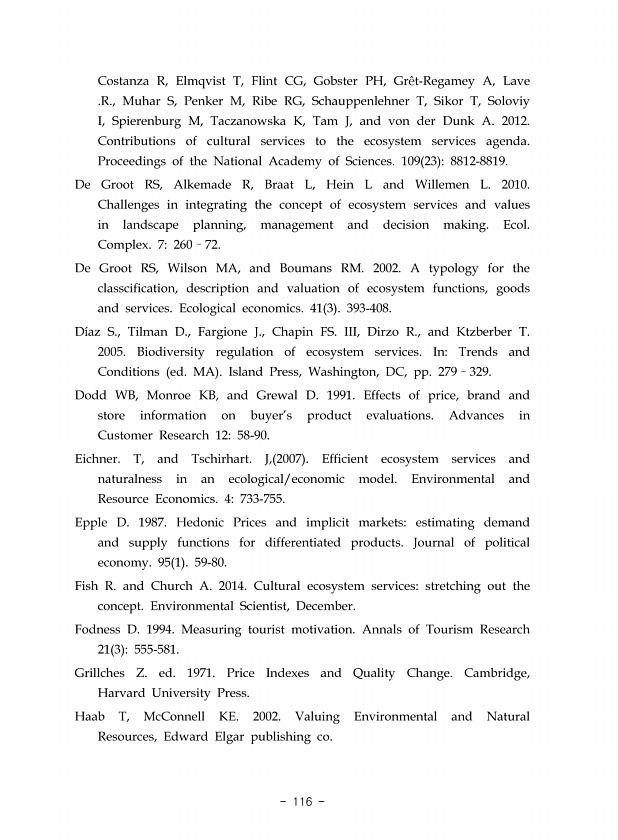 Costanza R, Elmqvist T, Flint CG, Gobster PH, Grêt-Regamey A, Lave .R., Muhar S, Penker M, Ribe RG, Schauppenlehner T, Sikor T, Soloviy I, Spierenburg M, Taczanowska K, Tam J, and von der Dunk A. 2012. Contributions of cultural services to the ecosystem services agenda. Proceedings of the National Academy of Sciences. 109(23): 8812-8819.

De Groot RS, Alkemade R, Braat L, Hein L and Willemen L. 2010. Challenges in integrating the concept of ecosystem services and values in landscape planning, management and decision making. Ecol. Complex. 7: 260 – 72.

De Groot RS, Wilson MA, and Boumans RM. 2002. A typology for the classcification, description and valuation of ecosystem functions, goods and services. Ecological economics. 41(3). 393-408.

Díaz S., Tilman D., Fargione J., Chapin FS. III, Dirzo R., and Ktzberber T. 2005. Biodiversity regulation of ecosystem services. In: Trends and Conditions (ed. MA). Island Press, Washington, DC, pp. 279 – 329.

Dodd WB, Monroe KB, and Grewal D. 1991. Effects of price, brand and store information on buyer's product evaluations. Advances in Customer Research 12: 58-90.

Eichner. T, and Tschirhart. J,(2007). Efficient ecosystem services and naturalness in an ecological/economic model. Environmental and Resource Economics. 4: 733-755.

Epple D. 1987. Hedonic Prices and implicit markets: estimating demand and supply functions for differentiated products. Journal of political economy. 95(1). 59-80.

Fish R. and Church A. 2014. Cultural ecosystem services: stretching out the concept. Environmental Scientist, December.

Fodness D. 1994. Measuring tourist motivation. Annals of Tourism Research 21(3): 555-581.

Grillches Z. ed. 1971. Price Indexes and Quality Change. Cambridge, Harvard University Press.

Haab T, McConnell KE. 2002. Valuing Environmental and Natural Resources, Edward Elgar publishing co.

- 116 -